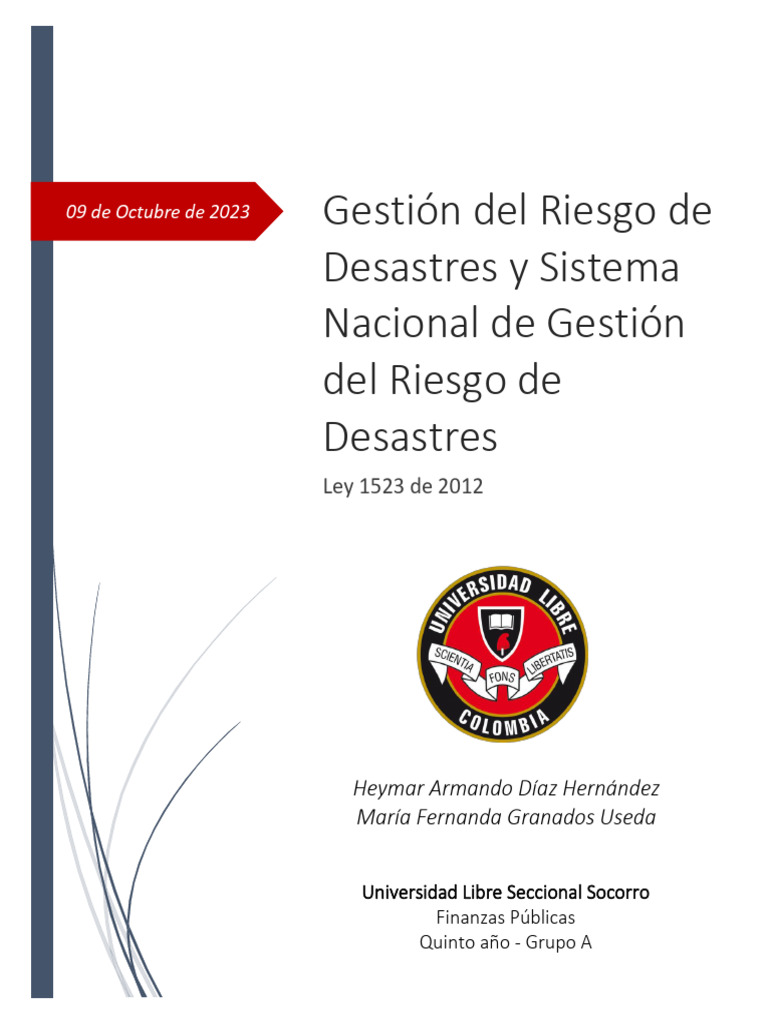 09 de Octubre de 2023

Gestión del Riesgo de Desastres y Sistema Nacional de Gestión del Riesgo de Desastres

Ley 1523 de 2012

UNIVERSIDAD LIBRE
SCIENTIA FONS LIBERTATIS
COLOMBIA

Heymar Armando Díaz Hernández
María Fernanda Granados Useda

Universidad Libre Seccional Socorro
Finanzas Públicas
Quinto año - Grupo A